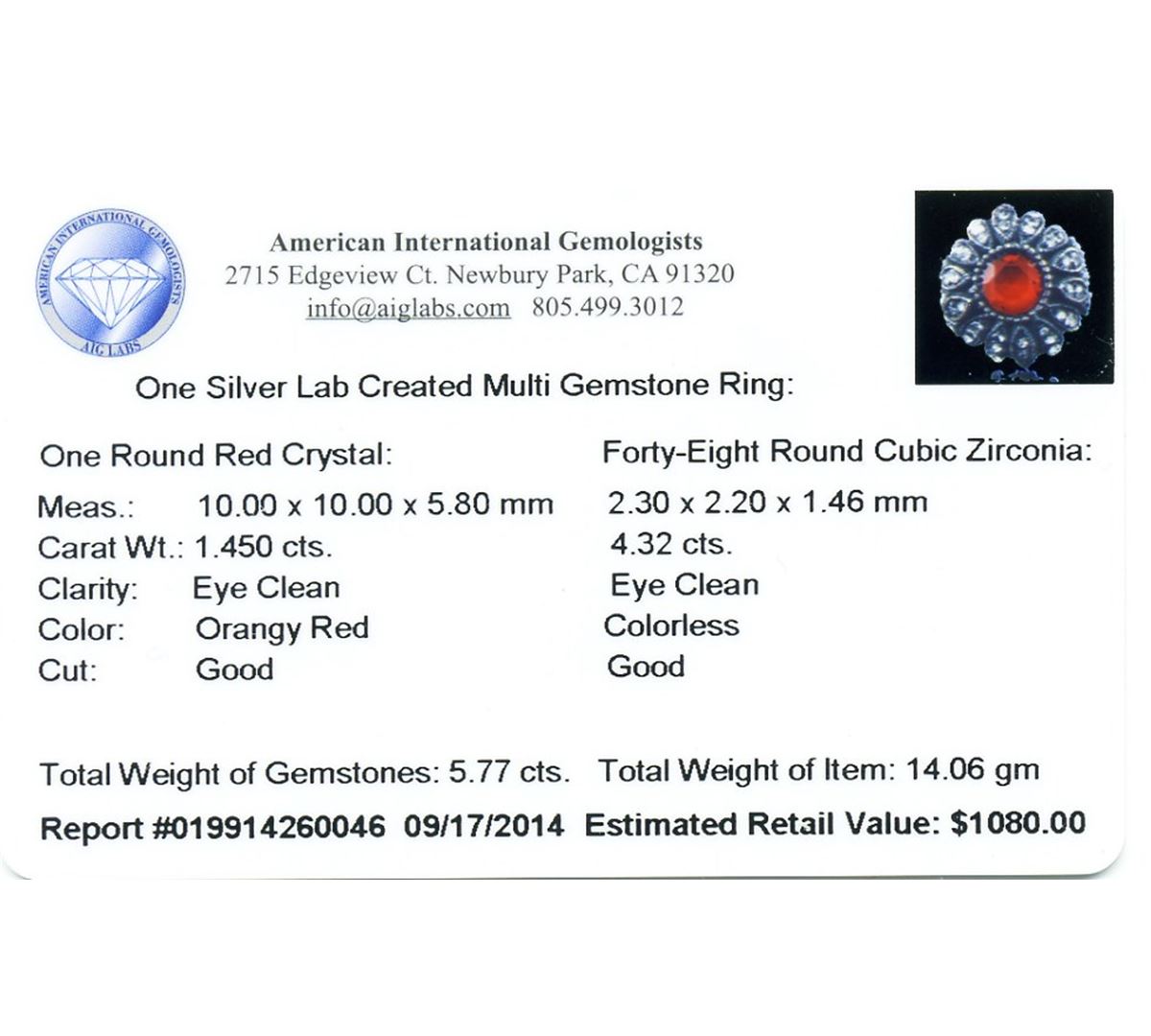 AMERICAN INTERNATIONAL GEMOLOGISTS
AIG LABS

American International Gemologists
2715 Edgeview Ct. Newbury Park, CA 91320
info@aiglabs.com 805.499.3012

One Silver Lab Created Multi Gemstone Ring:

One Round Red Crystal:
Meas.: 10.00 x 10.00 x 5.80 mm
Carat Wt.: 1.450 cts.
Clarity: Eye Clean
Color: Orangy Red
Cut: Good

Forty-Eight Round Cubic Zirconia:
2.30 x 2.20 x 1.46 mm
4.32 cts.
Eye Clean
Colorless
Good

Total Weight of Gemstones: 5.77 cts. Total Weight of Item: 14.06 gm

Report #019914260046 09/17/2014 Estimated Retail Value: $1080.00